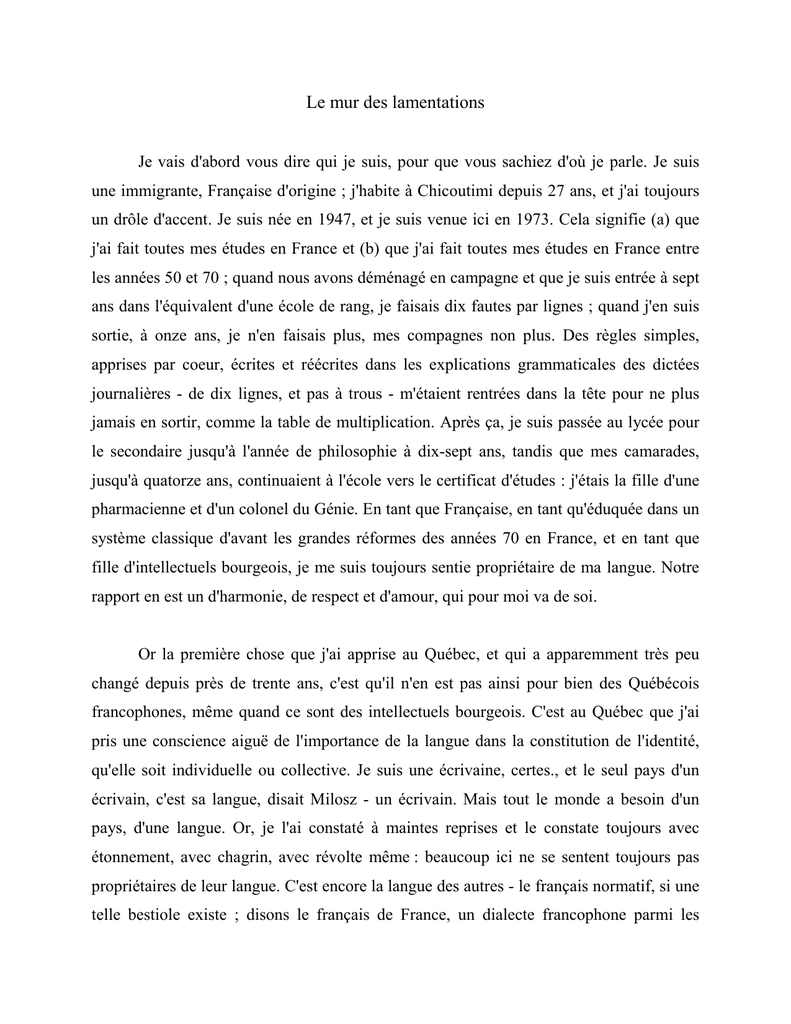 Le mur des lamentations

Je vais d'abord vous dire qui je suis, pour que vous sachiez d'où je parle. Je suis une immigrante, Française d'origine ; j'habite à Chicoutimi depuis 27 ans, et j'ai toujours un drôle d'accent. Je suis née en 1947, et je suis venue ici en 1973. Cela signifie (a) que j'ai fait toutes mes études en France et (b) que j'ai fait toutes mes études en France entre les années 50 et 70 ; quand nous avons déménagé en campagne et que je suis entrée à sept ans dans l'équivalent d'une école de rang, je faisais dix fautes par lignes ; quand j'en suis sortie, à onze ans, je n'en faisais plus, mes compagnes non plus. Des règles simples, apprises par coeur, écrites et réécrites dans les explications grammaticales des dictées journalières - de dix lignes, et pas à trous - m'étaient rentrées dans la tête pour ne plus jamais en sortir, comme la table de multiplication. Après ça, je suis passée au lycée pour le secondaire jusqu'à l'année de philosophie à dix-sept ans, tandis que mes camarades, jusqu'à quatorze ans, continuaient à l'école vers le certificat d'études : j'étais la fille d'une pharmacienne et d'un colonel du Génie. En tant que Française, en tant qu'éduquée dans un système classique d'avant les grandes réformes des années 70 en France, et en tant que fille d'intellectuels bourgeois, je me suis toujours sentie propriétaire de ma langue. Notre rapport en est un d'harmonie, de respect et d'amour, qui pour moi va de soi.

Or la première chose que j'ai apprise au Québec, et qui a apparemment très peu changé depuis près de trente ans, c'est qu'il n'en est pas ainsi pour bien des Québécois francophones, même quand ce sont des intellectuels bourgeois. C'est au Québec que j'ai pris une conscience aiguë de l'importance de la langue dans la constitution de l'identité, qu'elle soit individuelle ou collective. Je suis une écrivaine, certes., et le seul pays d'un écrivain, c'est sa langue, disait Milosz - un écrivain. Mais tout le monde a besoin d'un pays, d'une langue. Or, je l'ai constaté à maintes reprises et le constate toujours avec étonnement, avec chagrin, avec révolte même : beaucoup ici ne se sentent toujours pas propriétaires de leur langue. C'est encore la langue des autres - le français normatif, si une telle bestiole existe ; disons le français de France, un dialecte francophone parmi les